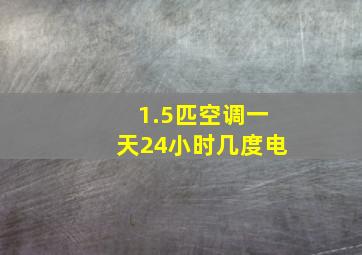 1.5匹空调一天24小时几度电